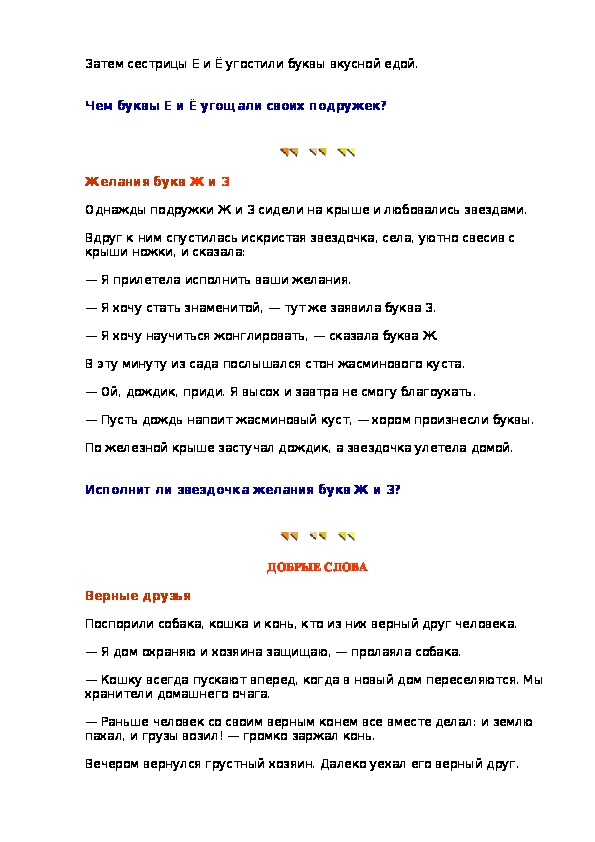 Затем сестрицы Е и Ё угостили буквы вкусной едой.

Чем буквы Е и Ё угощали своих подружек?

Желания букв Ж и З

Однажды подружки Ж и З сидели на крыше и любовались звездами.

Вдруг к ним спустилась искристая звездочка, села, уютно свесив с крыши ножки, и сказала:

— Я прилетела исполнить ваши желания.

— Я хочу стать знаменитой, — тут же заявила буква З.

— Я хочу научиться жонглировать, — сказала буква Ж.

В эту минуту из сада послышался стон жасминового куста.

— Ой, дождик, приди. Я высох и завтра не смогу благоухать.

— Пусть дождь напоит жасминовый куст, — хором произнесли буквы.

По железной крыше застучал дождик, а звездочка улетела домой.

Исполнит ли звездочка желания букв Ж и З?

ДОБРЫЕ СЛОВА

Верные друзья

Поспорили собака, кошка и конь, кто из них верный друг человека.

— Я дом охраняю и хозяина защищаю, — пролаяла собака.

— Кошку всегда пускают вперед, когда в новый дом переселяются. Мы хранители домашнего очага.

— Раньше человек со своим верным конем все вместе делал: и землю пахал, и грузы возил! — громко заржал конь.

Вечером вернулся грустный хозяин. Далеко уехал его верный друг.